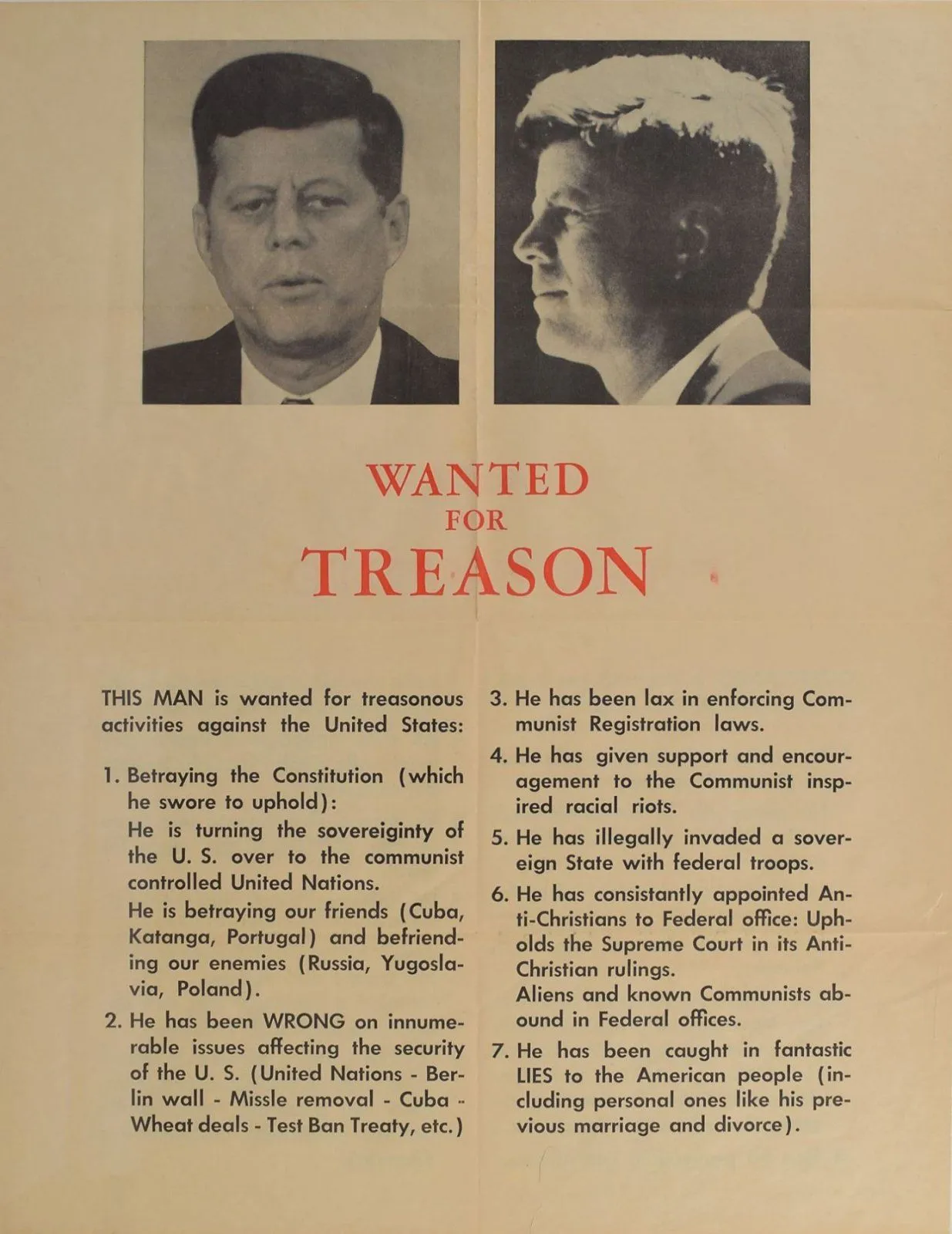 WANTED
FOR
TREASON

THIS MAN is wanted for treasonous activities against the United States:

1. Betraying the Constitution (which he swore to uphold):
He is turning the sovereiginty of the U. S. over to the communist controlled United Nations.
He is betraying our friends (Cuba, Katanga, Portugal) and befriending our enemies (Russia, Yugoslavia, Poland).

2. He has been WRONG on innumerable issues affecting the security of the U. S. (United Nations - Berlin wall - Missle removal - Cuba - Wheat deals - Test Ban Treaty, etc.)

3. He has been lax in enforcing Communist Registration laws.

4. He has given support and encouragement to the Communist inspired racial riots.

5. He has illegally invaded a sovereign State with federal troops.

6. He has consistantly appointed Anti-Christians to Federal office: Upholds the Supreme Court in its Anti-Christian rulings.
Aliens and known Communists abound in Federal offices.

7. He has been caught in fantastic LIES to the American people (including personal ones like his previous marriage and divorce).